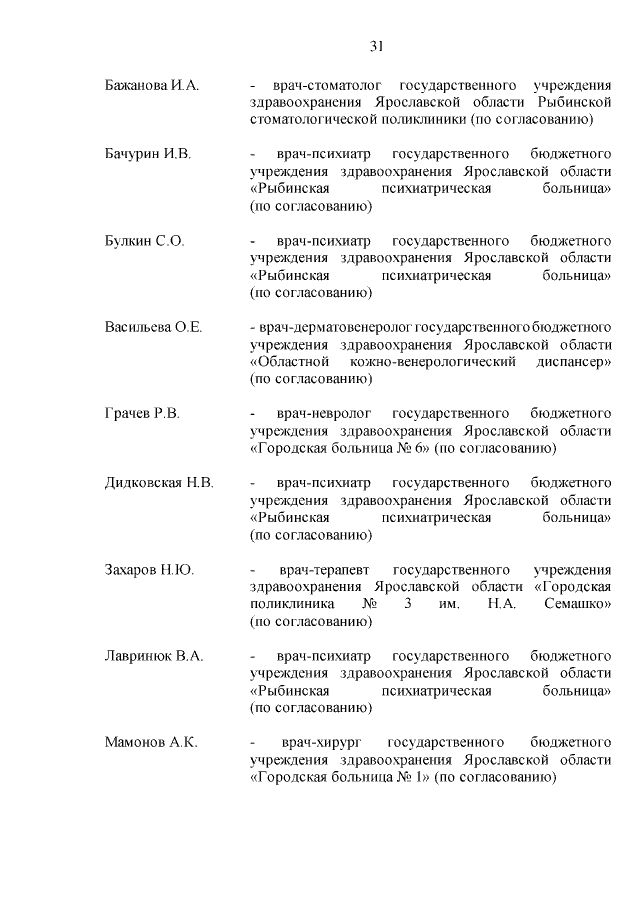 31

Бажанова И.А. - врач-стоматолог государственного учреждения здравоохранения Ярославской области Рыбинской стоматологической поликлиники (по согласованию)

Бачурин И.В. - врач-психиатр государственного бюджетного учреждения здравоохранения Ярославской области «Рыбинская психиатрическая больница» (по согласованию)

Булкин С.О. - врач-психиатр государственного бюджетного учреждения здравоохранения Ярославской области «Рыбинская психиатрическая больница» (по согласованию)

Васильева О.Е. - врач-дерматовенеролог государственного бюджетного учреждения здравоохранения Ярославской области «Областной кожно-венерологический диспансер» (по согласованию)

Грачев Р.В. - врач-невролог государственного бюджетного учреждения здравоохранения Ярославской области «Городская больница № 6» (по согласованию)

Дидковская Н.В. - врач-психиатр государственного бюджетного учреждения здравоохранения Ярославской области «Рыбинская психиатрическая больница» (по согласованию)

Захаров Н.Ю. - врач-терапевт государственного учреждения здравоохранения Ярославской области «Городская поликлиника № 3 им. Н.А. Семашко» (по согласованию)

Лавринюк В.А. - врач-психиатр государственного бюджетного учреждения здравоохранения Ярославской области «Рыбинская психиатрическая больница» (по согласованию)

Мамонов А.К. - врач-хирург государственного бюджетного учреждения здравоохранения Ярославской области «Городская больница № 1» (по согласованию)